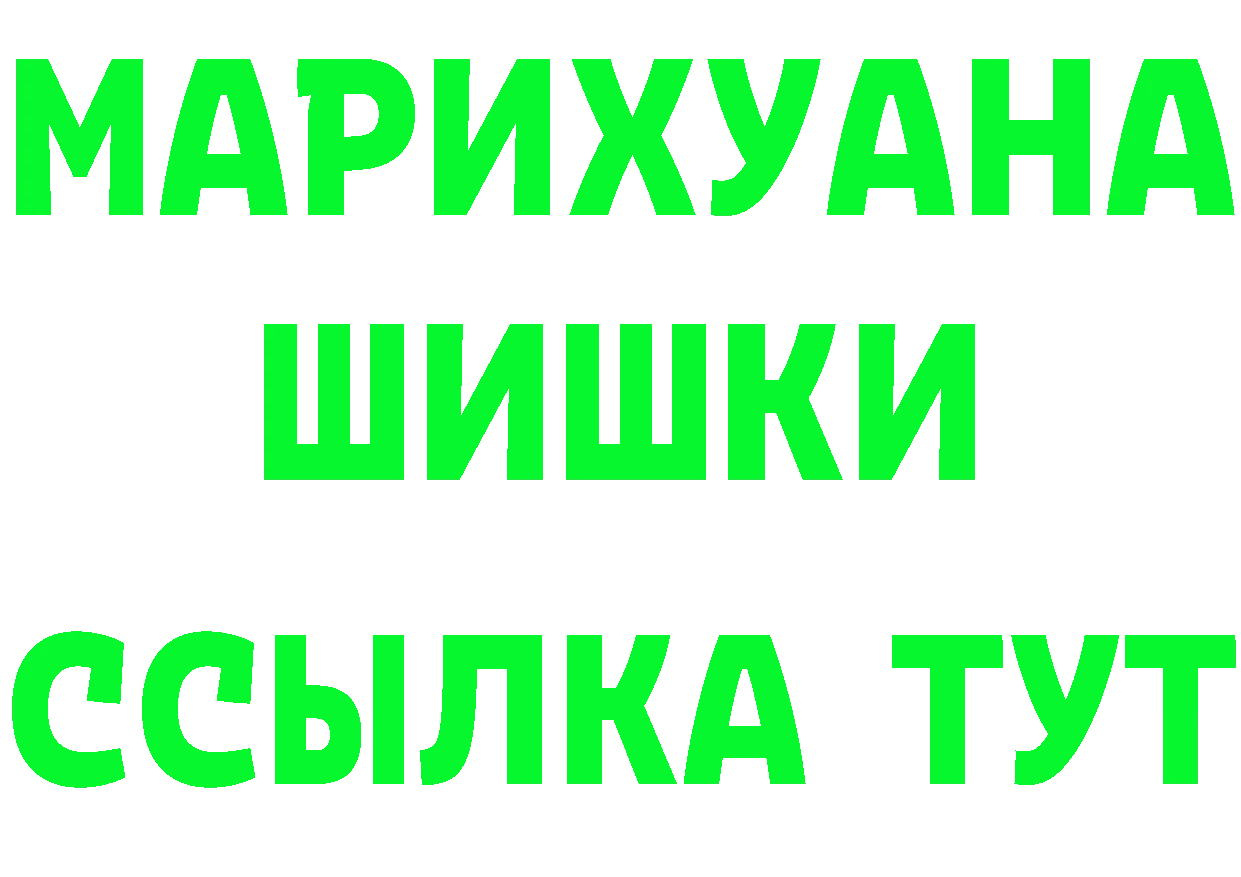 МАРИХУАНА
ШИШКИ
ССЫЛКА ТУТ